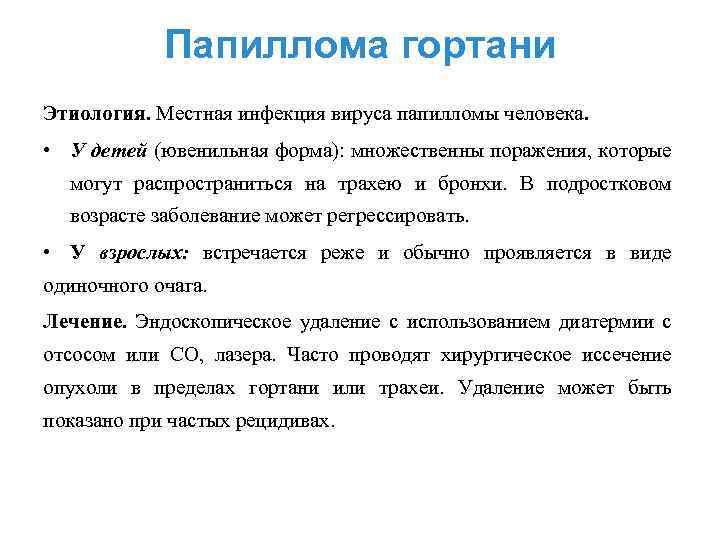 Папиллома гортани

Этиология. Местная инфекция вируса папилломы человека.

• У детей (ювенильная форма): множественны поражения, которые могут распространиться на трахею и бронхи. В подростковом возрасте заболевание может регрессировать.

• У взрослых: встречается реже и обычно проявляется в виде одиночного очага.

Лечение. Эндоскопическое удаление с использованием диатермии с отсосом или СО, лазера. Часто проводят хирургическое иссечение опухоли в пределах гортани или трахеи. Удаление может быть показано при частых рецидивах.